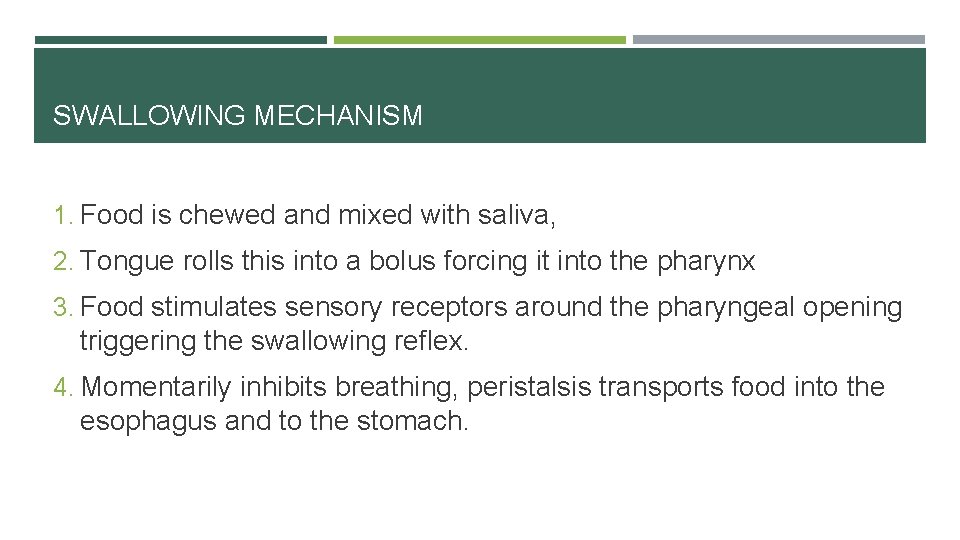 SWALLOWING MECHANISM

1. Food is chewed and mixed with saliva,

2. Tongue rolls this into a bolus forcing it into the pharynx

3. Food stimulates sensory receptors around the pharyngeal opening triggering the swallowing reflex.

4. Momentarily inhibits breathing, peristalsis transports food into the esophagus and to the stomach.